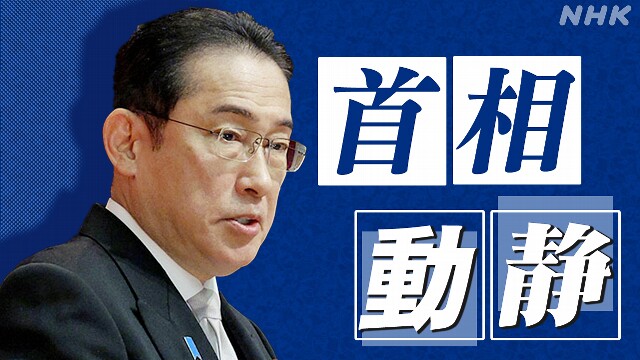 NHK

首相

動静